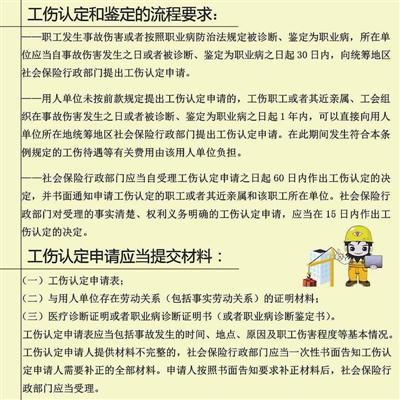 工伤认定和鉴定的流程要求：

——职工发生事故伤害或者按照职业病防治法规定被诊断、鉴定为职业病，所在单位应当自事故伤害发生之日或者被诊断、鉴定为职业病之日起30日内，向统筹地区社会保险行政部门提出工伤认定申请。

——用人单位未按前款规定提出工伤认定申请的，工伤职工或者其近亲属、工会组织在事故伤害发生之日或者被诊断、鉴定为职业病之日起1年内，可以直接向用人单位所在地统筹地区社会保险行政部门提出工伤认定申请。在此期间发生符合本条例规定的工伤待遇等有关费用由该用人单位负担。

——社会保险行政部门应当自受理工伤认定申请之日起60日内作出工伤认定的决定，并书面通知申请工伤认定的职工或者其近亲属和该职工所在单位。社会保险行政部门对受理的事实清楚、权利义务明确的工伤认定申请，应当在15日内作出工伤认定的决定。

工伤认定申请应当提交材料：

（一）工伤认定申请表；
（二）与用人单位存在劳动关系（包括事实劳动关系）的证明材料；
（三）医疗诊断证明或者职业病诊断证明书（或者职业病诊断鉴定书）。
工伤认定申请表应当包括事故发生的时间、地点、原因及职工伤害程度等基本情况。
工伤认定申请人提供材料不完整的，社会保险行政部门应当一次性书面告知工伤认定申请人需要补正的全部材料。申请人按照书面告知要求补正材料后，社会保险行政部门应当受理。